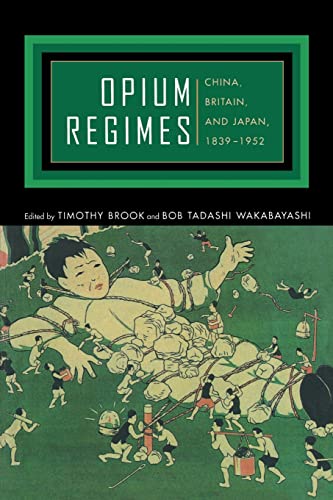 OPIUM REGIMES

CHINA, BRITAIN, AND JAPAN, 1839–1952

Edited by TIMOTHY BROOK and BOB TADASHI WAKABAYASHI